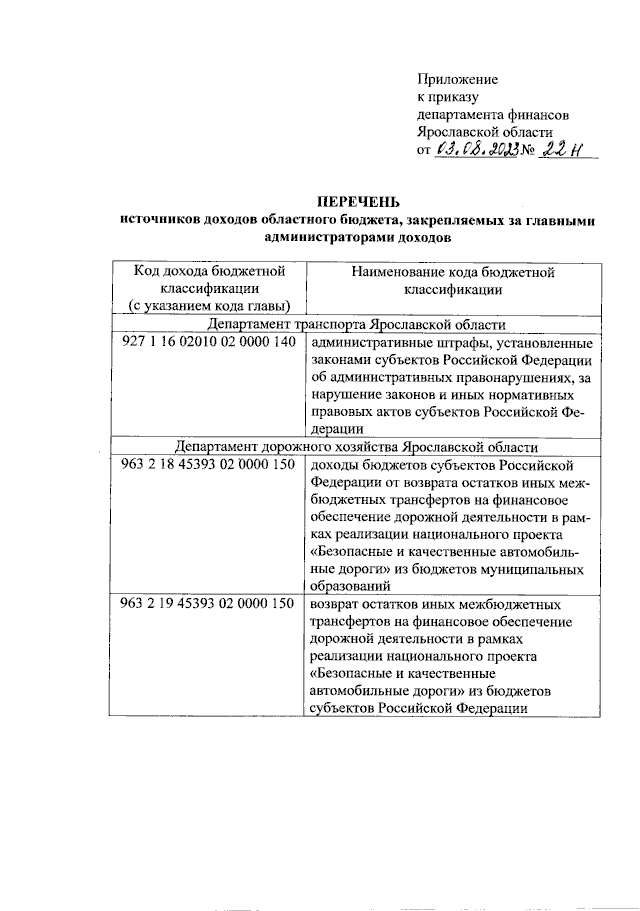 Приложение
к приказу
департамента финансов
Ярославской области
от 03.08.2023 № 22 н

ПЕРЕЧЕНЬ
источников доходов областного бюджета, закрепляемых за главными администраторами доходов

| Код дохода бюджетной классификации (с указанием кода главы) | Наименование кода бюджетной классификации |
|---|---|
| Департамент транспорта Ярославской области | |
| 927 1 16 02010 02 0000 140 | административные штрафы, установленные законами субъектов Российской Федерации об административных правонарушениях, за нарушение законов и иных нормативных правовых актов субъектов Российской Федерации |
| Департамент дорожного хозяйства Ярославской области | |
| 963 2 18 45393 02 0000 150 | доходы бюджетов субъектов Российской Федерации от возврата остатков иных межбюджетных трансфертов на финансовое обеспечение дорожной деятельности в рамках реализации национального проекта «Безопасные и качественные автомобильные дороги» из бюджетов муниципальных образований |
| 963 2 19 45393 02 0000 150 | возврат остатков иных межбюджетных трансфертов на финансовое обеспечение дорожной деятельности в рамках реализации национального проекта «Безопасные и качественные автомобильные дороги» из бюджетов субъектов Российской Федерации |